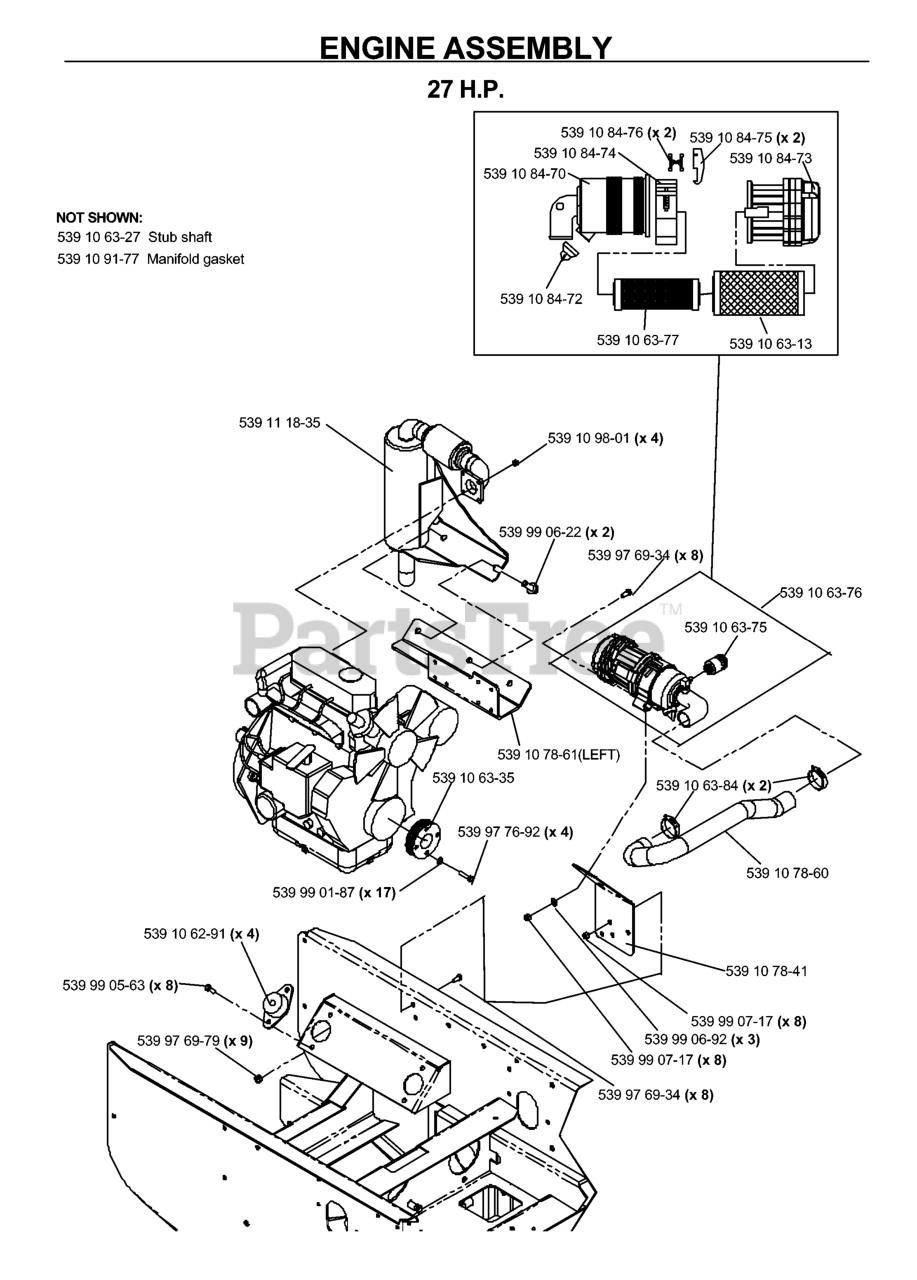 ENGINE ASSEMBLY

27 H.P.

NOT SHOWN:
539 10 63-27 Stub shaft
539 10 91-77 Manifold gasket

539 10 84-76 (x 2)
539 10 84-75 (x 2)
539 10 84-74
539 10 84-73
539 10 84-70
539 10 84-72
539 10 63-77
539 10 63-13

539 11 18-35
539 10 98-01 (x 4)
539 99 06-22 (x 2)
539 97 69-34 (x 8)
539 10 63-76
539 10 63-75
PartsTree™
539 10 78-61(LEFT)
539 10 63-35
539 10 63-84 (x 2)
539 97 76-92 (x 4)
539 10 78-60
539 99 01-87 (x 17)
539 10 62-91 (x 4)
539 10 78-41
539 99 05-63 (x 8)
539 99 07-17 (x 8)
539 99 06-92 (x 3)
539 97 69-79 (x 9)
539 99 07-17 (x 8)
539 97 69-34 (x 8)